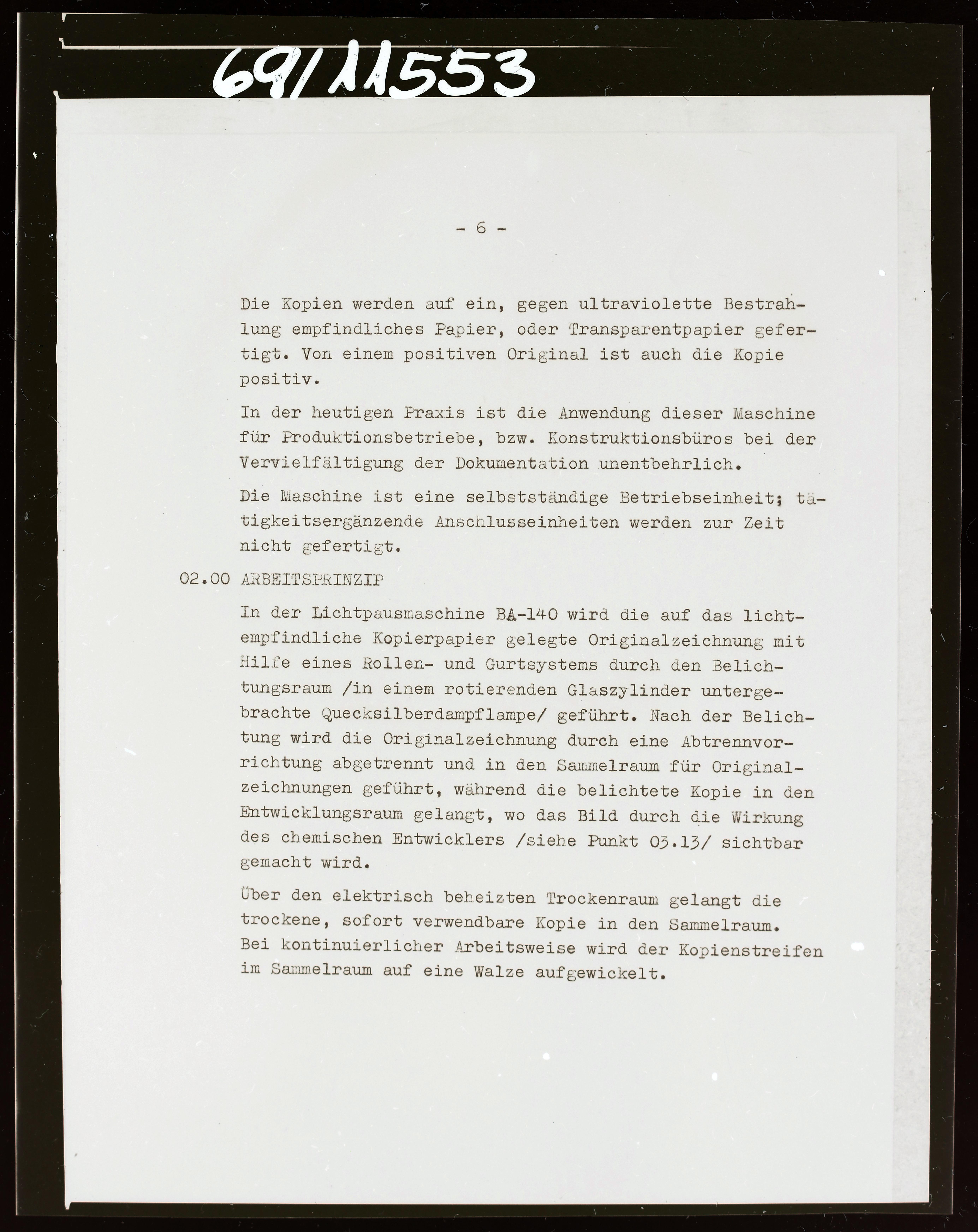 69/11553

- 6 -

Die Kopien werden auf ein, gegen ultraviolette Bestrahlung empfindliches Papier, oder Transparentpapier gefertigt. Von einem positiven Original ist auch die Kopie positiv.

In der heutigen Praxis ist die Anwendung dieser Maschine für Produktionsbetriebe, bzw. Konstruktionsbüros bei der Vervielfältigung der Dokumentation unentbehrlich.

Die Maschine ist eine selbstständige Betriebseinheit; tätigkeitsergänzende Anschlusseinheiten werden zur Zeit nicht gefertigt.

02.00 ARBEITSPRINZIP

In der Lichtpausmaschine BA-140 wird die auf das lichtempfindliche Kopierpapier gelegte Originalzeichnung mit Hilfe eines Rollen- und Gurtsystems durch den Belichtungsraum /in einem rotierenden Glaszylinder untergebrachte Quecksilberdampflampe/ geführt. Nach der Belichtung wird die Originalzeichnung durch eine Abtrennvorrichtung abgetrennt und in den Sammelraum für Originalzeichnungen geführt, während die belichtete Kopie in den Entwicklungsraum gelangt, wo das Bild durch die Wirkung des chemischen Entwicklers /siehe Punkt 03.13/ sichtbar gemacht wird.

Über den elektrisch beheizten Trockenraum gelangt die trockene, sofort verwendbare Kopie in den Sammelraum. Bei kontinuierlicher Arbeitsweise wird der Kopienstreifen im Sammelraum auf eine Walze aufgewickelt.